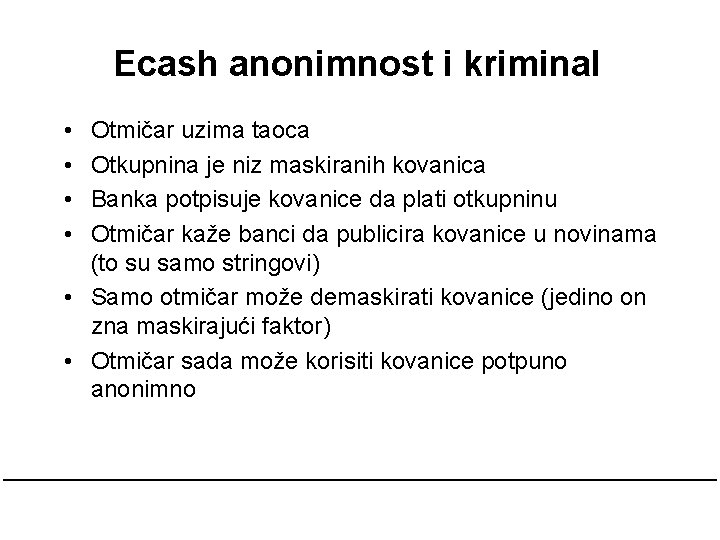 Ecash anonimnost i kriminal

• Otmičar uzima taoca
• Otkupnina je niz maskiranih kovanica
• Banka potpisuje kovanice da plati otkupninu
• Otmičar kaže banci da publicira kovanice u novinama (to su samo stringovi)
• Samo otmičar može demaskirati kovanice (jedino on zna maskirajući faktor)
• Otmičar sada može korisiti kovanice potpuno anonimno